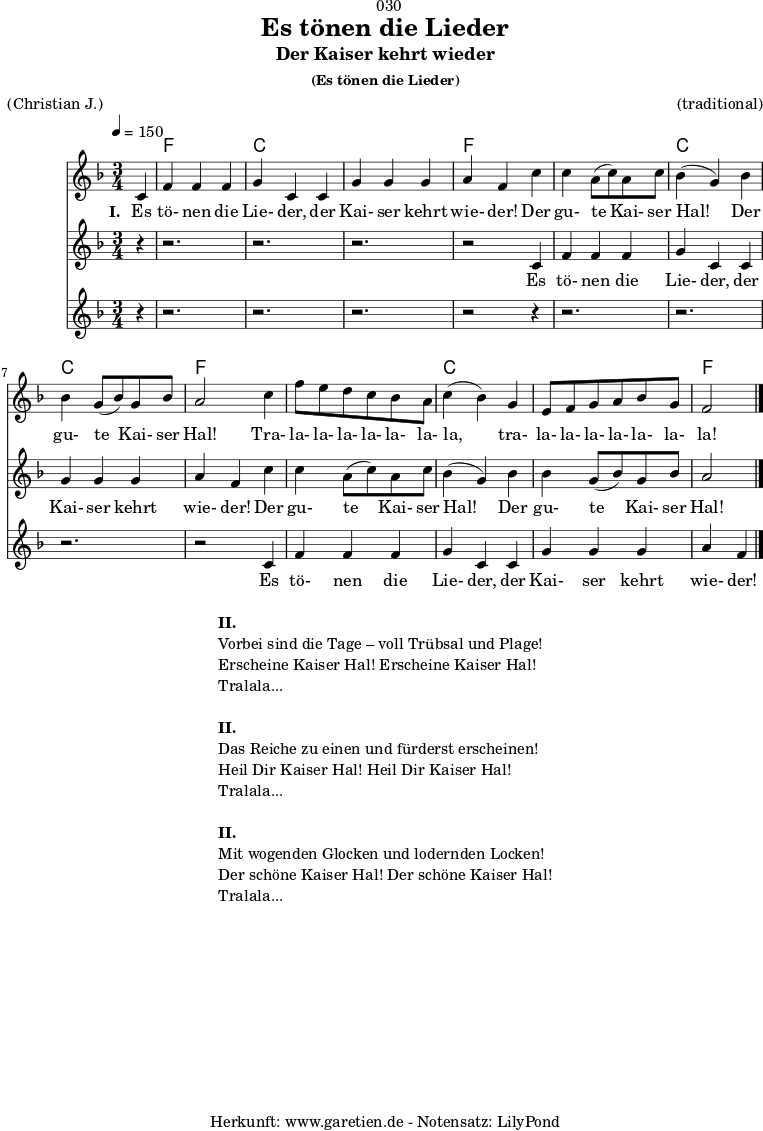 030

Es tönen die Lieder

Der Kaiser kehrt wieder

(Es tönen die Lieder)

(Christian J.)

(traditional)

♩ = 150

F C F C

I. Es tö- nen die Lie- der, der Kai- ser kehrt wie- der! Der gu- te Kai- ser Hal! Der

Es tö- nen die Lie- der, der

7

C F C F

gu- te Kai- ser Hal! Tra- la- la- la- la- la- la- la, tra- la- la- la- la- la- la- la!

Kai- ser kehrt wie- der! Der gu- te Kai- ser Hal! Der gu- te Kai- ser Hal!

Es tö- nen die Lie- der, der Kai- ser kehrt wie- der!

II.
Vorbei sind die Tage – voll Trübsal und Plage!
Erscheine Kaiser Hal! Erscheine Kaiser Hal!
Tralala...

II.
Das Reiche zu einen und fürderst erscheinen!
Heil Dir Kaiser Hal! Heil Dir Kaiser Hal!
Tralala...

II.
Mit wogenden Glocken und lodernden Locken!
Der schöne Kaiser Hal! Der schöne Kaiser Hal!
Tralala...

Herkunft: www.garetien.de - Notensatz: LilyPond